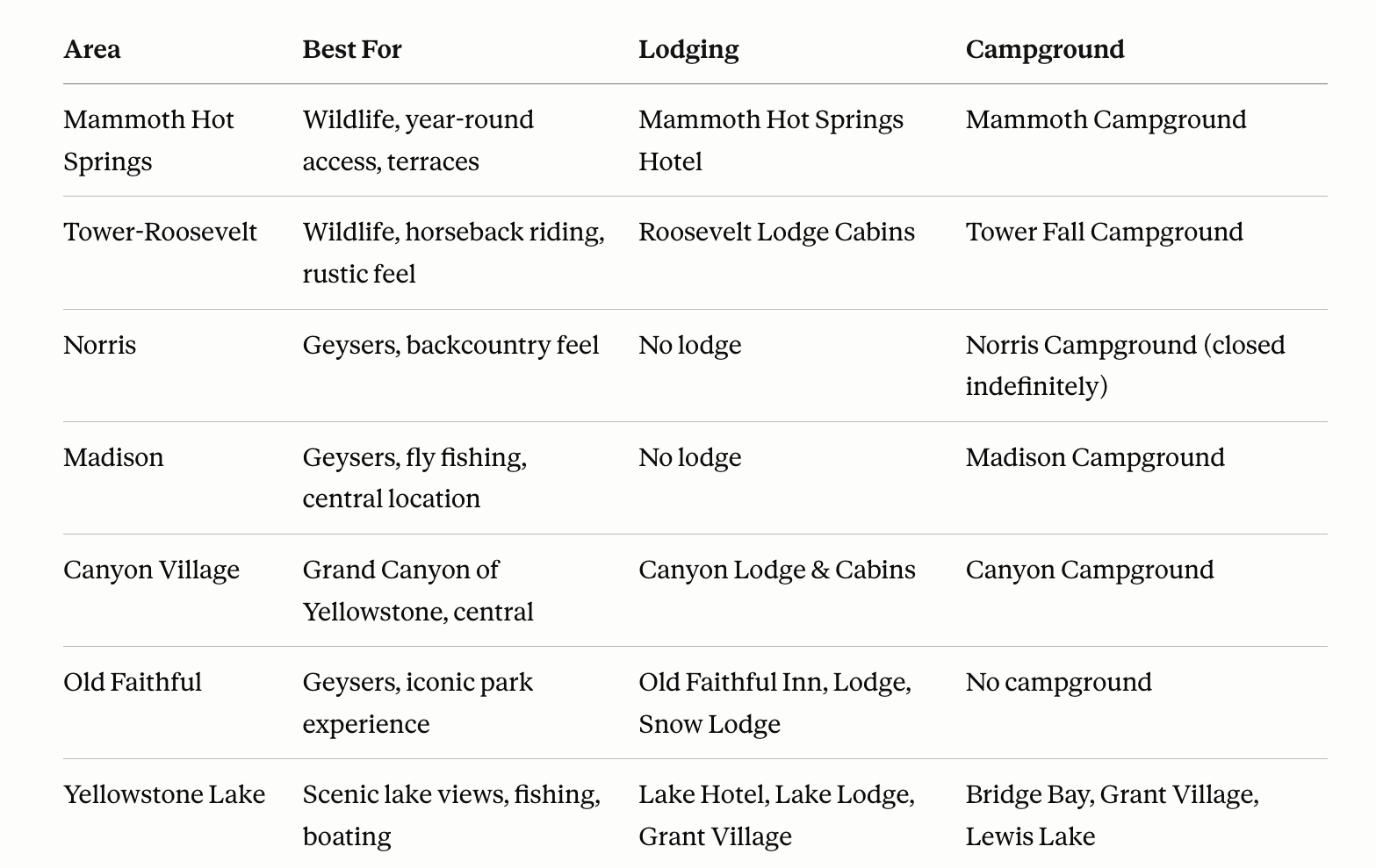 | Area | Best For | Lodging | Campground |
|---|---|---|---|
| Mammoth Hot Springs | Wildlife, year-round access, terraces | Mammoth Hot Springs Hotel | Mammoth Campground |
| Tower-Roosevelt | Wildlife, horseback riding, rustic feel | Roosevelt Lodge Cabins | Tower Fall Campground |
| Norris | Geysers, backcountry feel | No lodge | Norris Campground (closed indefinitely) |
| Madison | Geysers, fly fishing, central location | No lodge | Madison Campground |
| Canyon Village | Grand Canyon of Yellowstone, central | Canyon Lodge & Cabins | Canyon Campground |
| Old Faithful | Geysers, iconic park experience | Old Faithful Inn, Lodge, Snow Lodge | No campground |
| Yellowstone Lake | Scenic lake views, fishing, boating | Lake Hotel, Lake Lodge, Grant Village | Bridge Bay, Grant Village, Lewis Lake |